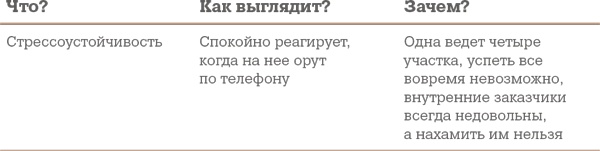 | Что? | Как выглядит? | Зачем? |
|---|---|---|
| Стрессоустойчивость | Спокойно реагирует, когда на нее орут по телефону | Одна ведет четыре участка, успеть все вовремя невозможно, внутренние заказчики всегда недовольны, а нахамить им нельзя |